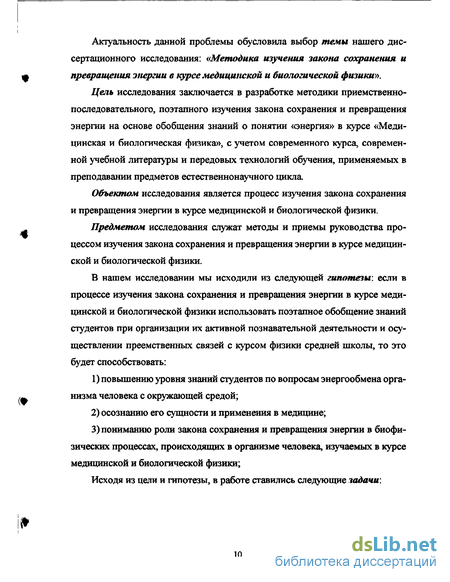 Актуальность данной проблемы обусловила выбор темы нашего диссертационного исследования: «Методика изучения закона сохранения и превращения энергии в курсе медицинской и биологической физики».

Цель исследования заключается в разработке методики приемственно-последовательного, поэтапного изучения закона сохранения и превращения энергии на основе обобщения знаний о понятии «энергия» в курсе «Медицинская и биологическая физика», с учетом современного курса, современной учебной литературы и передовых технологий обучения, применяемых в преподавании предметов естественнонаучного цикла.

Объектом исследования является процесс изучения закона сохранения и превращения энергии в курсе медицинской и биологической физики.

Предметом исследования служат методы и приемы руководства процессом изучения закона сохранения и превращения энергии в курсе медицинской и биологической физики.

В нашем исследовании мы исходили из следующей гипотезы: если в процессе изучения закона сохранения и превращения энергии в курсе медицинской и биологической физики использовать поэтапное обобщение знаний студентов при организации их активной познавательной деятельности и осуществлении преемственных связей с курсом физики средней школы, то это будет способствовать:

1) повышению уровня знаний студентов по вопросам энергообмена организма человека с окружающей средой;

2) осознанию его сущности и применения в медицине;

3) пониманию роли закона сохранения и превращения энергии в биофизических процессах, происходящих в организме человека, изучаемых в курсе медицинской и биологической физики;

Исходя из цели и гипотезы, в работе ставились следующие задачи:

10

dsLib.net
библиотека диссертаций